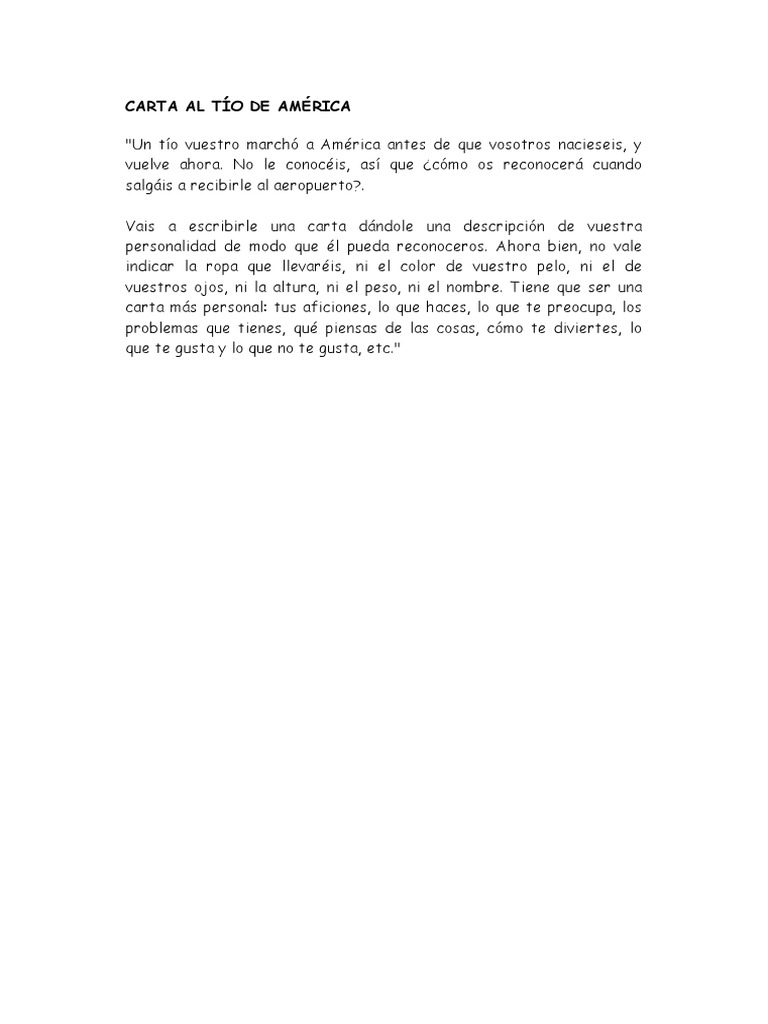 CARTA AL TÍO DE AMÉRICA

"Un tío vuestro marchó a América antes de que vosotros nacieseis, y vuelve ahora. No le conocéis, así que ¿cómo os reconocerá cuando salgáis a recibirle al aeropuerto?.

Vais a escribirle una carta dándole una descripción de vuestra personalidad de modo que él pueda reconoceros. Ahora bien, no vale indicar la ropa que llevaréis, ni el color de vuestro pelo, ni el de vuestros ojos, ni la altura, ni el peso, ni el nombre. Tiene que ser una carta más personal: tus aficiones, lo que haces, lo que te preocupa, los problemas que tienes, qué piensas de las cosas, cómo te diviertes, lo que te gusta y lo que no te gusta, etc."